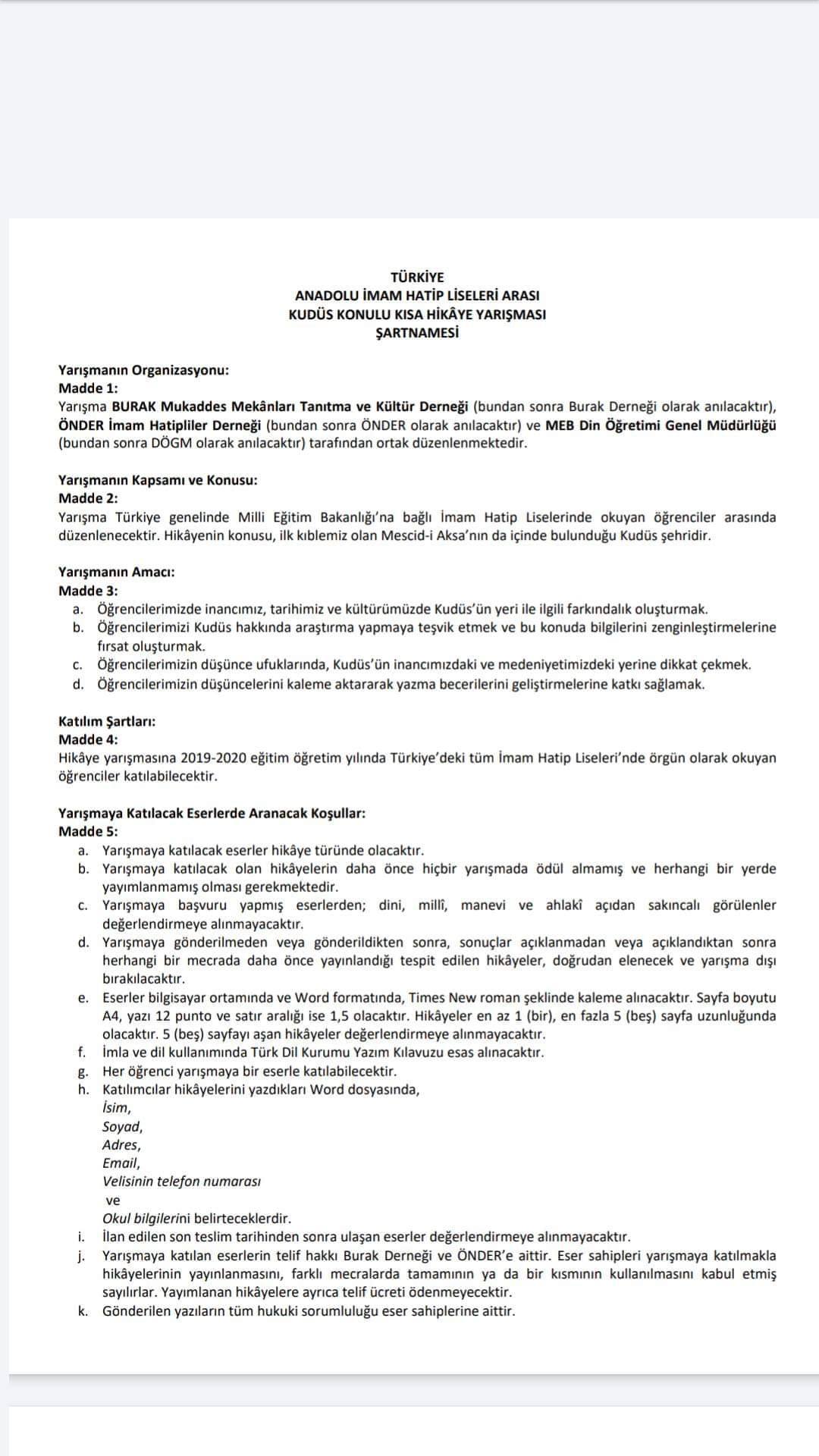 TÜRKİYE
ANADOLU İMAM HATİP LİSELERİ ARASI
KUDÜS KONULU KISA HİKÂYE YARIŞMASI
ŞARTNAMESİ

Yarışmanın Organizasyonu:
Madde 1:
Yarışma BURAK Mukaddes Mekânları Tanıtma ve Kültür Derneği (bundan sonra Burak Derneği olarak anılacaktır), ÖNDER İmam Hatipliler Derneği (bundan sonra ÖNDER olarak anılacaktır) ve MEB Din Öğretimi Genel Müdürlüğü (bundan sonra DÖGM olarak anılacaktır) tarafından ortak düzenlenmektedir.

Yarışmanın Kapsamı ve Konusu:
Madde 2:
Yarışma Türkiye genelinde Milli Eğitim Bakanlığı'na bağlı İmam Hatip Liselerinde okuyan öğrenciler arasında düzenlenecektir. Hikâyenin konusu, ilk kıblemiz olan Mescid-i Aksa'nın da içinde bulunduğu Kudüs şehridir.

Yarışmanın Amacı:
Madde 3:
a. Öğrencilerimizde inancımız, tarihimiz ve kültürümüzde Kudüs'ün yeri ile ilgili farkındalık oluşturmak.
b. Öğrencilerimizi Kudüs hakkında araştırma yapmaya teşvik etmek ve bu konuda bilgilerini zenginleştirmelerine fırsat oluşturmak.
c. Öğrencilerimizin düşünce ufuklarında, Kudüs'ün inancımızdaki ve medeniyetimizdeki yerine dikkat çekmek.
d. Öğrencilerimizin düşüncelerini kaleme aktararak yazma becerilerini geliştirmelerine katkı sağlamak.

Katılım Şartları:
Madde 4:
Hikâye yarışmasına 2019-2020 eğitim öğretim yılında Türkiye'deki tüm İmam Hatip Liseleri'nde örgün olarak okuyan öğrenciler katılabilecektir.

Yarışmaya Katılacak Eserlerde Aranacak Koşullar:
Madde 5:
a. Yarışmaya katılacak eserler hikâye türünde olacaktır.
b. Yarışmaya katılacak olan hikâyelerin daha önce hiçbir yarışmada ödül almamış ve herhangi bir yerde yayımlanmamış olması gerekmektedir.
c. Yarışmaya başvuru yapmış eserlerden; dini, millî, manevi ve ahlakî açıdan sakıncalı görülenler değerlendirmeye alınmayacaktır.
d. Yarışmaya gönderilmeden veya gönderildikten sonra, sonuçlar açıklanmadan veya açıklandıktan sonra herhangi bir mecrada daha önce yayınlandığı tespit edilen hikâyeler, doğrudan elenecek ve yarışma dışı bırakılacaktır.
e. Eserler bilgisayar ortamında ve Word formatında, Times New roman şeklinde kaleme alınacaktır. Sayfa boyutu A4, yazı 12 punto ve satır aralığı ise 1,5 olacaktır. Hikâyeler en az 1 (bir), en fazla 5 (beş) sayfa uzunluğunda olacaktır. 5 (beş) sayfayı aşan hikâyeler değerlendirmeye alınmayacaktır.
f. İmla ve dil kullanımında Türk Dil Kurumu Yazım Kılavuzu esas alınacaktır.
g. Her öğrenci yarışmaya bir eserle katılabilecektir.
h. Katılımcılar hikâyelerini yazdıkları Word dosyasında,
İsim,
Soyad,
Adres,
Email,
Velisinin telefon numarası
ve
Okul bilgilerini belirteceklerdir.
i. İlan edilen son teslim tarihinden sonra ulaşan eserler değerlendirmeye alınmayacaktır.
j. Yarışmaya katılan eserlerin telif hakkı Burak Derneği ve ÖNDER'e aittir. Eser sahipleri yarışmaya katılmakla hikâyelerinin yayınlanmasını, farklı mecralarda tamamının ya da bir kısmının kullanılmasını kabul etmiş sayılırlar. Yayımlanan hikâyelere ayrıca telif ücreti ödenmeyecektir.
k. Gönderilen yazıların tüm hukuki sorumluluğu eser sahiplerine aittir.